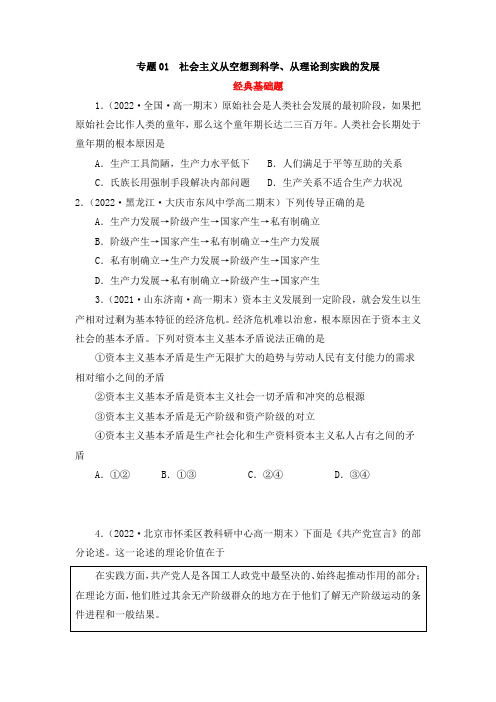 专题 01　社会主义从空想到科学、从理论到实践的发展

经典基础题

1.（2022·全国·高一期末）原始社会是人类社会发展的最初阶段，如果把原始社会比作人类的童年，那么这个童年期长达二三百万年。人类社会长期处于童年期的根本原因是

A．生产工具简陋，生产力水平低下　　B．人们满足于平等互助的关系

C．氏族长用强制手段解决内部问题　　D．生产关系不适合生产力状况

2.（2022·黑龙江·大庆市东风中学高二期末）下列传导正确的是

A．生产力发展→阶级产生→国家产生→私有制确立

B．阶级产生→国家产生→私有制确立→生产力发展

C．私有制确立→生产力发展→阶级产生→国家产生

D．生产力发展→私有制确立→阶级产生→国家产生

3.（2021·山东济南·高一期末）资本主义发展到一定阶段，就会发生以生产相对过剩为基本特征的经济危机。经济危机难以治愈，根本原因在于资本主义社会的基本矛盾。下列对资本主义基本矛盾说法正确的是

①资本主义基本矛盾是生产无限扩大的趋势与劳动人民有支付能力的需求相对缩小之间的矛盾

②资本主义基本矛盾是资本主义社会一切矛盾和冲突的总根源

③资本主义基本矛盾是无产阶级和资产阶级的对立

④资本主义基本矛盾是生产社会化和生产资料资本主义私人占有之间的矛盾

A．①②　　B．①③　　C．②④　　D．③④

4.（2022·北京市怀柔区教科研中心高一期末）下面是《共产党宣言》的部分论述。这一论述的理论价值在于

在实践方面，共产党人是各国工人政党中最坚决的、始终起推动作用的部分；在理论方面，他们胜过其余无产阶级群众的地方在于他们了解无产阶级运动的条件进程和一般结果。